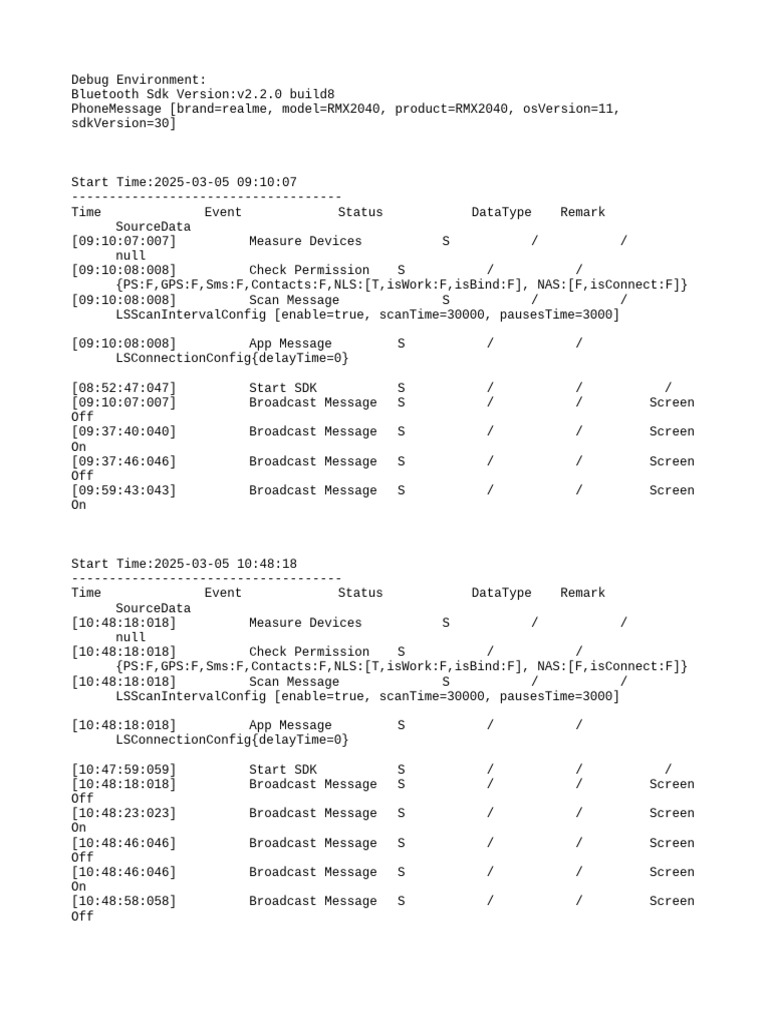 Debug Environment:
Bluetooth Sdk Version:v2.2.0 build8
PhoneMessage [brand=realme, model=RMX2040, product=RMX2040, osVersion=11, sdkVersion=30]

Start Time:2025-03-05 09:10:07
------------------------------------
Time Event Status DataType Remark
SourceData
[09:10:07:007] Measure Devices S / /
null
[09:10:08:008] Check Permission S / /
{PS:F,GPS:F,Sms:F,Contacts:F,NLS:[T,isWork:F,isBind:F], NAS:[F,isConnect:F]}
[09:10:08:008] Scan Message S / /
LSScanIntervalConfig [enable=true, scanTime=30000, pausesTime=3000]

[09:10:08:008] App Message S / /
LSConnectionConfig{delayTime=0}

[08:52:47:047] Start SDK S / / /
[09:10:07:007] Broadcast Message S / / Screen Off
[09:37:40:040] Broadcast Message S / / Screen On
[09:37:46:046] Broadcast Message S / / Screen Off
[09:59:43:043] Broadcast Message S / / Screen On

Start Time:2025-03-05 10:48:18
------------------------------------
Time Event Status DataType Remark
SourceData
[10:48:18:018] Measure Devices S / /
null
[10:48:18:018] Check Permission S / /
{PS:F,GPS:F,Sms:F,Contacts:F,NLS:[T,isWork:F,isBind:F], NAS:[F,isConnect:F]}
[10:48:18:018] Scan Message S / /
LSScanIntervalConfig [enable=true, scanTime=30000, pausesTime=3000]

[10:48:18:018] App Message S / /
LSConnectionConfig{delayTime=0}

[10:47:59:059] Start SDK S / / /
[10:48:18:018] Broadcast Message S / / Screen Off
[10:48:23:023] Broadcast Message S / / Screen On
[10:48:46:046] Broadcast Message S / / Screen Off
[10:48:46:046] Broadcast Message S / / Screen On
[10:48:58:058] Broadcast Message S / / Screen Off